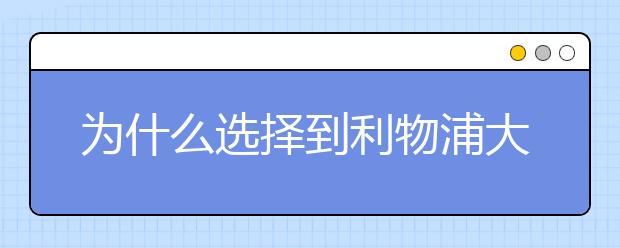 为什么选择到利物浦大